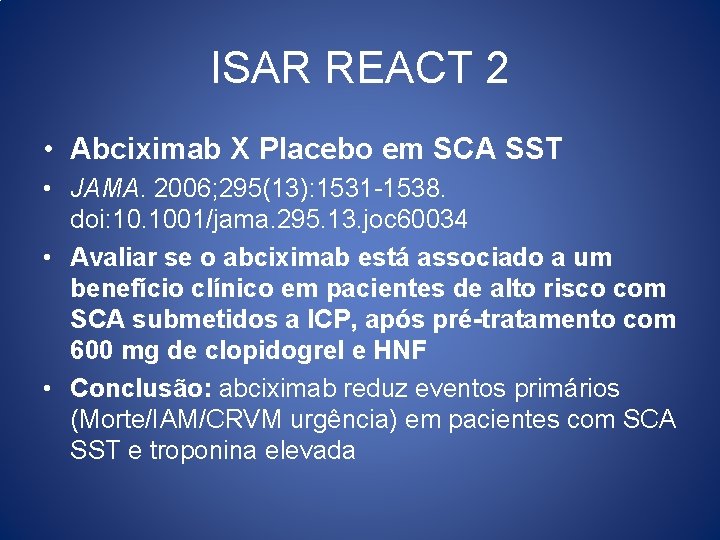 ISAR REACT 2

• Abciximab X Placebo em SCA SST

• JAMA. 2006;295(13):1531-1538. doi:10.1001/jama.295.13.joc60034

• Avaliar se o abciximab está associado a um benefício clínico em pacientes de alto risco com SCA submetidos a ICP, após pré-tratamento com 600 mg de clopidogrel e HNF

• Conclusão: abciximab reduz eventos primários (Morte/IAM/CRVM urgência) em pacientes com SCA SST e troponina elevada